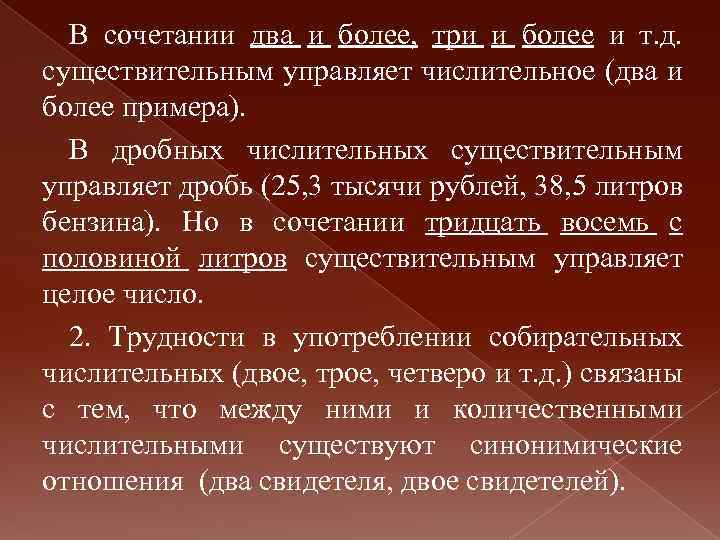 В сочетании два и более, три и более и т.д. существительным управляет числительное (два и более примера).

В дробных числительных существительным управляет дробь (25,3 тысячи рублей, 38,5 литров бензина). Но в сочетании тридцать восемь с половиной литров существительным управляет целое число.

2. Трудности в употреблении собирательных числительных (двое, трое, четверо и т.д.) связаны с тем, что между ними и количественными числительными существуют синонимические отношения (два свидетеля, двое свидетелей).